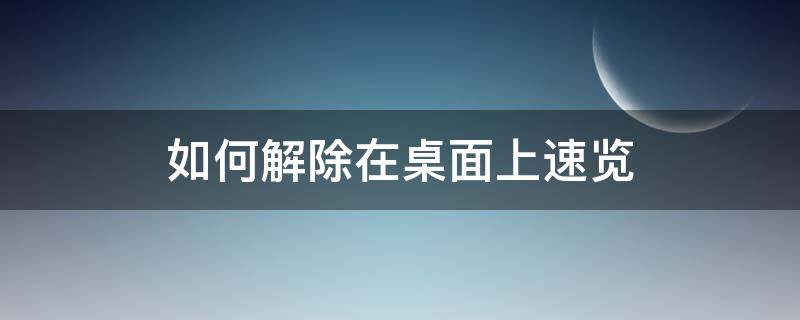 如何解除在桌面上速览